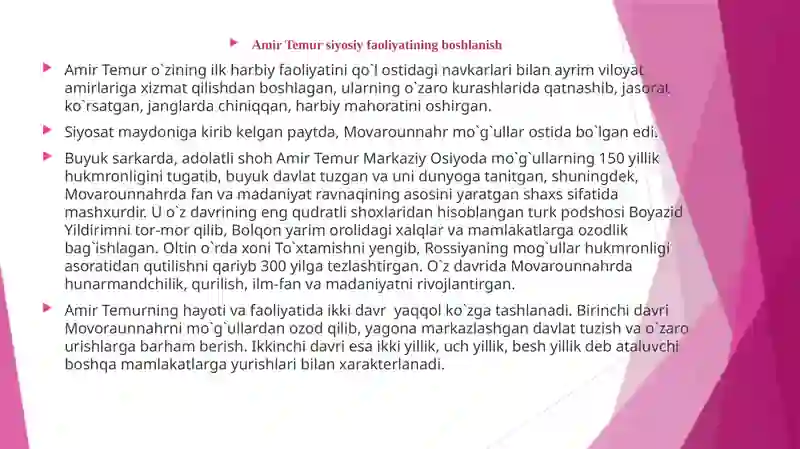 Amir Temur siyosiy faoliyatining boshlanish

Amir Temur o`zining ilk harbiy faoliyatini qo`l ostidagi navkarlari bilan ayrim viloyat amirlariga xizmat qilishdan boshlagan, ularning o`zaro kurashlarida qatnashib, jasorat ko`rsatgan, janglarda chiniqqan, harbiy mahoratini oshirgan.

Siyosat maydoniga kirib kelgan paytda, Movarounnahr mo`g`ullar ostida bo`lgan edi.

Buyuk sarkarda, adolatli shoh Amir Temur Markaziy Osiyoda mo`g`ullarning 150 yillik hukmronligini tugatib, buyuk davlat tuzgan va uni dunyoga tanitgan, shuningdek, Movarounnahrda fan va madaniyat ravnaqining asosini yaratgan shaxs sifatida mashxurdir. U o`z davrining eng qudratli shoxlaridan hisoblangan turk podshosi Boyazid Yildirimni tor-mor qilib, Bolqon yarim orolidagi xalqlar va mamlakatlarga ozodlik bag`ishlagan. Oltin o`rda xoni To`xtamishni yengib, Rossiyaning mog`ullar hukmronligi asoratidan qutilishni qariyb 300 yilga tezlashtirgan. O`z davrida Movarounnahrda hunarmandchilik, qurilish, ilm-fan va madaniyatni rivojlantirgan.

Amir Temurning hayoti va faoliyatida ikki davr yaqqol ko`zga tashlanadi. Birinchi davri Movoraunnahrni mo`g`ullardan ozod qilib, yagona markazlashgan davlat tuzish va o`zaro urishlarga barham berish. Ikkinchi davri esa ikki yillik, uch yillik, besh yillik deb ataluvchi boshqa mamlakatlarga yurishlari bilan xarakterlanadi.